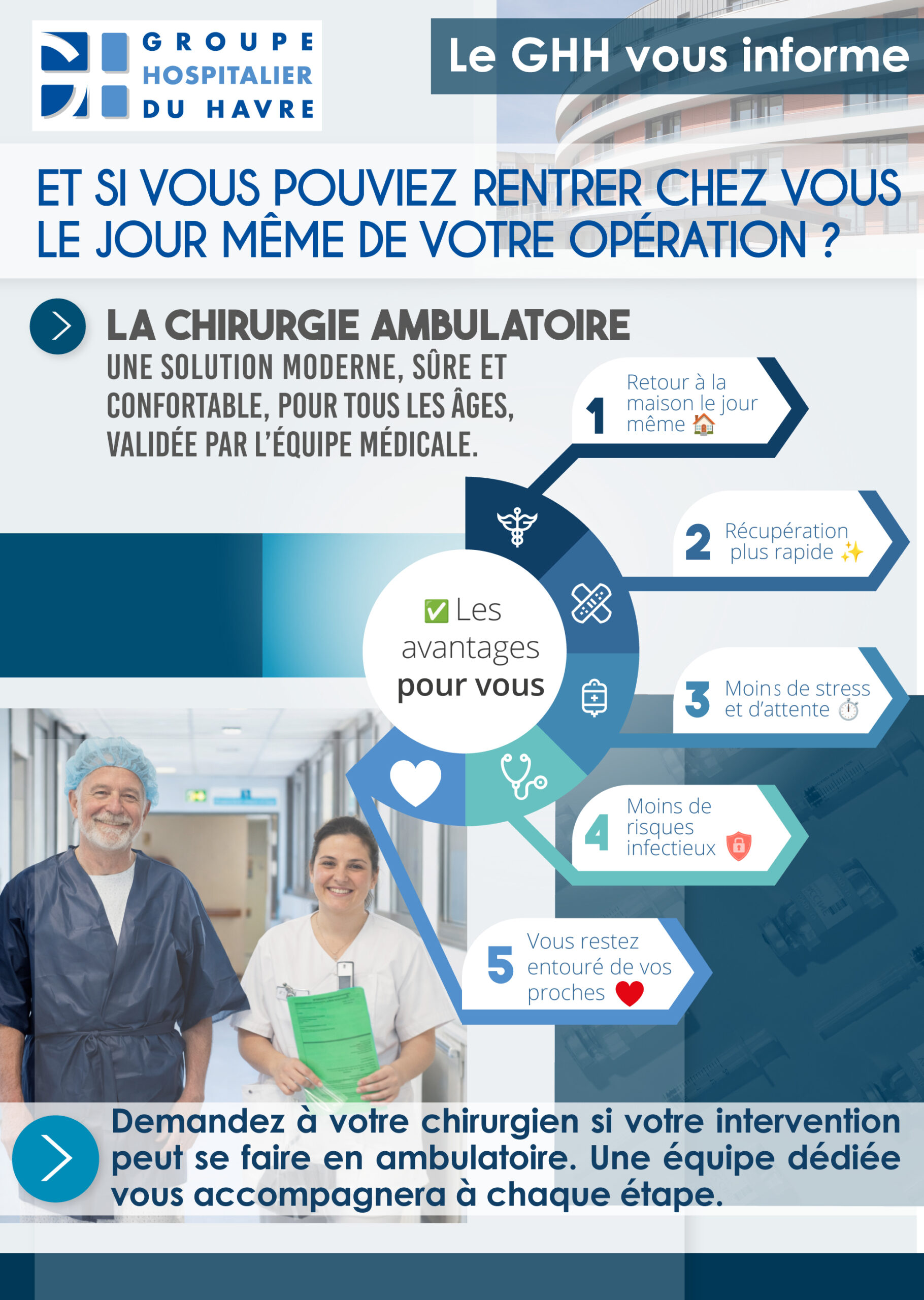 GROUPE HOSPITALIER DU HAVRE

Le GHH vous informe

ET SI VOUS POUVIEZ RENTRER CHEZ VOUS LE JOUR MÊME DE VOTRE OPÉRATION ?

LA CHIRURGIE AMBULATOIRE

UNE SOLUTION MODERNE, SÛRE ET CONFORTABLE, POUR TOUS LES ÂGES, VALIDÉE PAR L'ÉQUIPE MÉDICALE.

✅ Les avantages pour vous

1 Retour à la maison le jour même 🏠

2 Récupération plus rapide ✨

3 Moins de stress et d'attente ⏱️

4 Moins de risques infectieux

5 Vous restez entouré de vos proches ❤️

Demandez à votre chirurgien si votre intervention peut se faire en ambulatoire. Une équipe dédiée vous accompagnera à chaque étape.